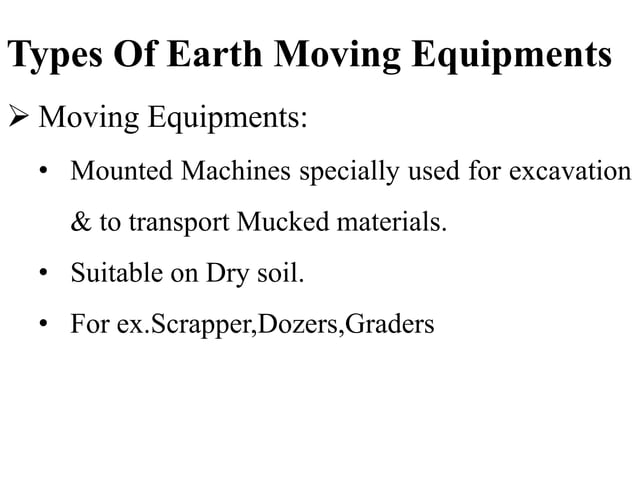 Types Of Earth Moving Equipments

➢ Moving Equipments:

• Mounted Machines specially used for excavation & to transport Mucked materials.

• Suitable on Dry soil.

• For ex.Scrapper,Dozers,Graders